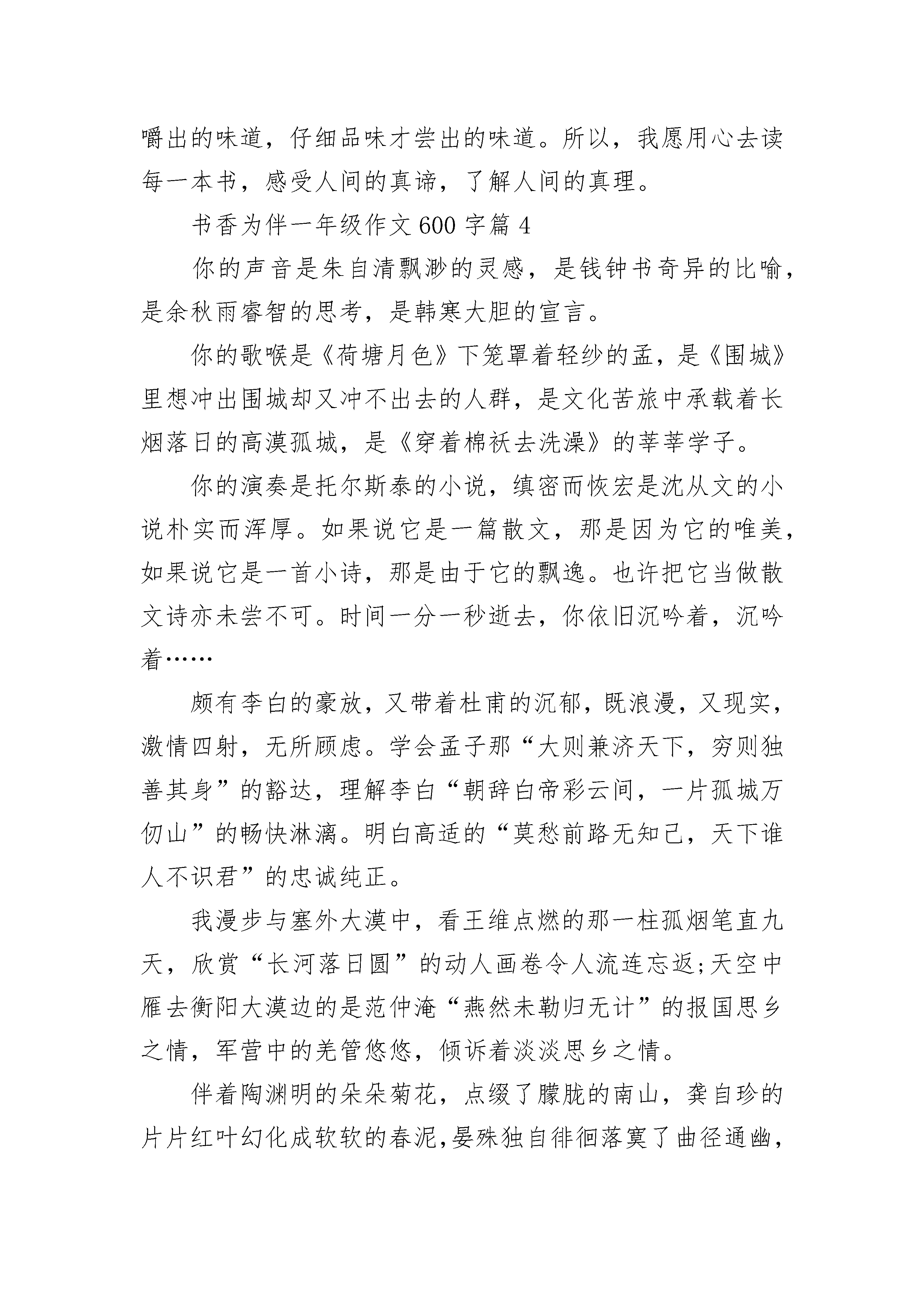 嚼出的味道，仔细品味才尝出的味道。所以，我愿用心去读每一本书，感受人间的真谛，了解人间的真理。

书香为伴一年级作文 600 字篇 4

你的声音是朱自清飘渺的灵感，是钱钟书奇异的比喻，是余秋雨睿智的思考，是韩寒大胆的宣言。

你的歌喉是《荷塘月色》下笼罩着轻纱的孟，是《围城》里想冲出围城却又冲不出去的人群，是文化苦旅中承载着长烟落日的高漠孤城，是《穿着棉袄去洗澡》的莘莘学子。

你的演奏是托尔斯泰的小说，缜密而恢宏是沈从文的小说朴实而浑厚。如果说它是一篇散文，那是因为它的唯美，如果说它是一首小诗，那是由于它的飘逸。也许把它当做散文诗亦未尝不可。时间一分一秒逝去，你依旧沉吟着，沉吟着……

颇有李白的豪放，又带着杜甫的沉郁，既浪漫，又现实，激情四射，无所顾虑。学会孟子那“大则兼济天下，穷则独善其身”的豁达，理解李白“朝辞白帝彩云间，一片孤城万仞山”的畅快淋漓。明白高适的“莫愁前路无知己，天下谁人不识君”的忠诚纯正。

我漫步与塞外大漠中，看王维点燃的那一柱孤烟笔直九天，欣赏“长河落日圆”的动人画卷令人流连忘返;天空中雁去衡阳大漠边的是范仲淹“燕然未勒归无计”的报国思乡之情，军营中的羌管悠悠，倾诉着淡淡思乡之情。

伴着陶渊明的朵朵菊花，点缀了朦胧的南山，龚自珍的片片红叶幻化成软软的春泥,晏殊独自徘徊落寞了曲径通幽，